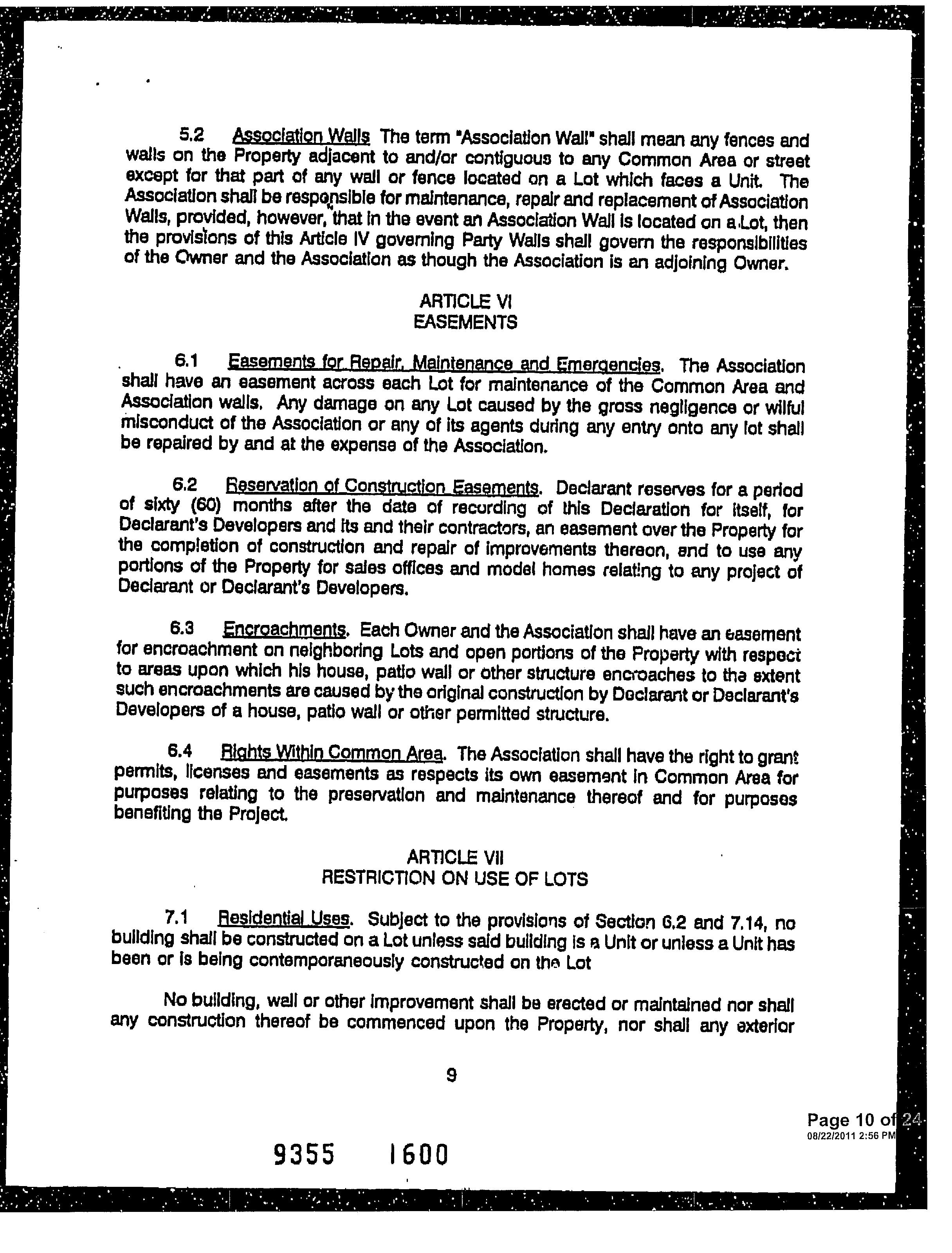 5.2 Association Walls The term "Association Wall" shall mean any fences and walls on the Property adjacent to and/or contiguous to any Common Area or street except for that part of any wall or fence located on a Lot which faces a Unit. The Association shall be responsible for maintenance, repair and replacement of Association Walls, provided, however, that in the event an Association Wall is located on a Lot, then the provisions of this Article IV governing Party Walls shall govern the responsibilities of the Owner and the Association as though the Association is an adjoining Owner.

ARTICLE VI
EASEMENTS

6.1 Easements for Repair, Maintenance and Emergencies. The Association shall have an easement across each Lot for maintenance of the Common Area and Association walls. Any damage on any Lot caused by the gross negligence or wilful misconduct of the Association or any of its agents during any entry onto any lot shall be repaired by and at the expense of the Association.

6.2 Reservation of Construction Easements. Declarant reserves for a period of sixty (60) months after the date of recording of this Declaration for itself, for Declarant's Developers and its and their contractors, an easement over the Property for the completion of construction and repair of improvements thereon, and to use any portions of the Property for sales offices and model homes relating to any project of Declarant or Declarant's Developers.

6.3 Encroachments. Each Owner and the Association shall have an easement for encroachment on neighboring Lots and open portions of the Property with respect to areas upon which his house, patio wall or other structure encroaches to the extent such encroachments are caused by the original construction by Declarant or Declarant's Developers of a house, patio wall or other permitted structure.

6.4 Rights Within Common Area. The Association shall have the right to grant permits, licenses and easements as respects its own easement in Common Area for purposes relating to the preservation and maintenance thereof and for purposes benefiting the Project.

ARTICLE VII
RESTRICTION ON USE OF LOTS

7.1 Residential Uses. Subject to the provisions of Section 6.2 and 7.14, no building shall be constructed on a Lot unless said building is a Unit or unless a Unit has been or is being contemporaneously constructed on the Lot

No building, wall or other improvement shall be erected or maintained nor shall any construction thereof be commenced upon the Property, nor shall any exterior

9

Page 10 of 24
08/22/2011 2:56 PM

9355 1600